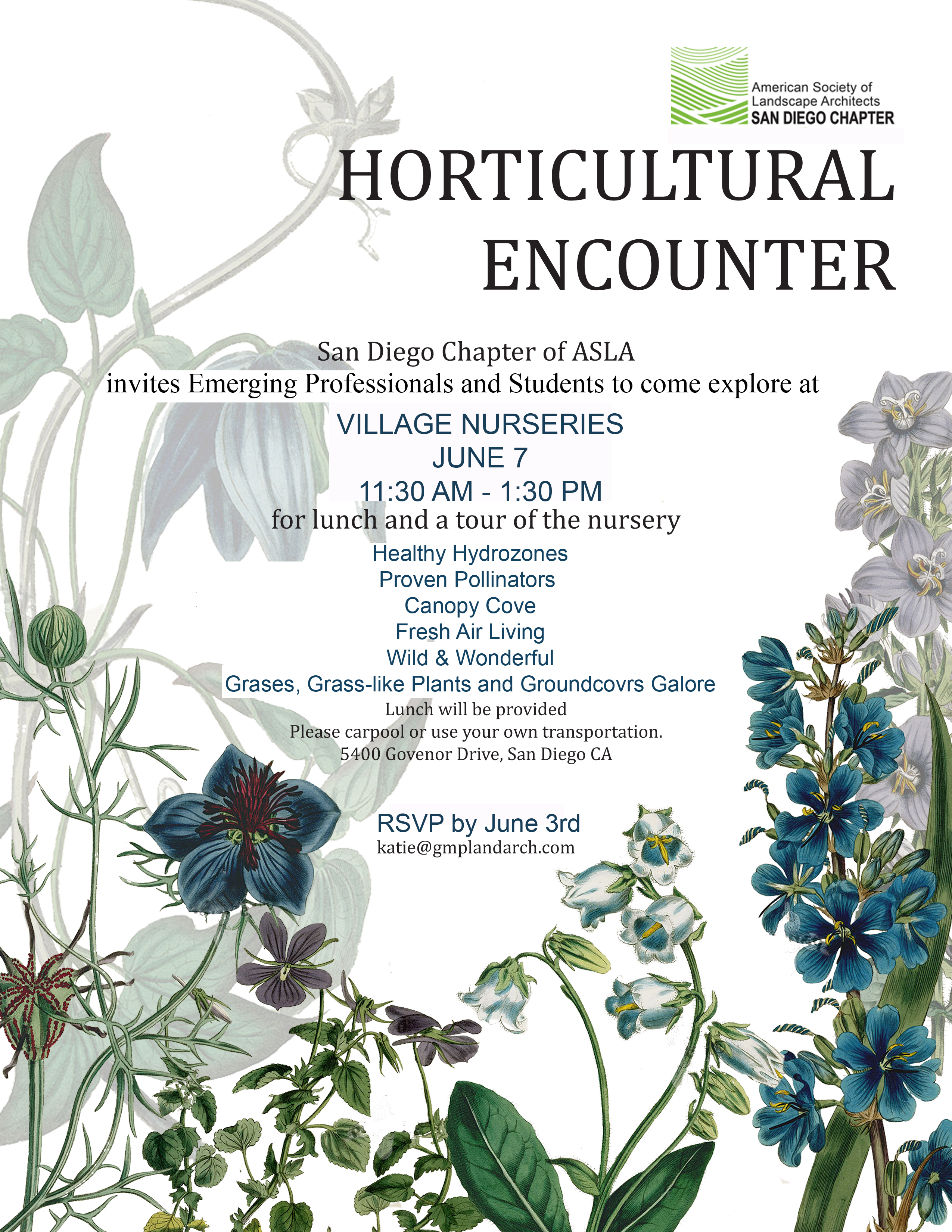 American Society of Landscape Architects
SAN DIEGO CHAPTER

HORTICULTURAL ENCOUNTER

San Diego Chapter of ASLA
invites Emerging Professionals and Students to come explore at

VILLAGE NURSERIES
JUNE 7
11:30 AM - 1:30 PM
for lunch and a tour of the nursery

Healthy Hydrozones
Proven Pollinators
Canopy Cove
Fresh Air Living
Wild & Wonderful
Grases, Grass-like Plants and Groundcovrs Galore

Lunch will be provided
Please carpool or use your own transportation.
5400 Govenor Drive, San Diego CA

RSVP by June 3rd
katie@gmplandarch.com